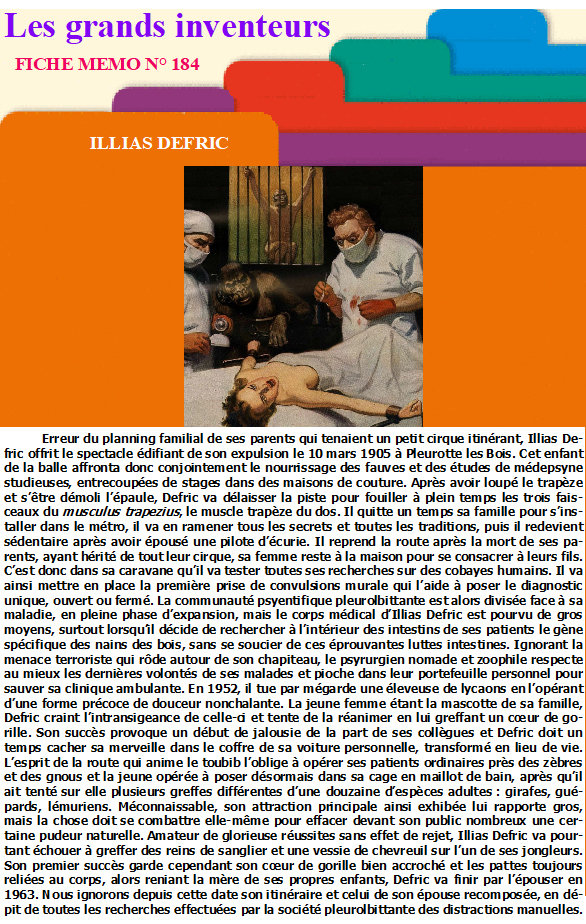 Les grands inventeurs

FICHE MEMO N° 184

ILLIAS DEFRIC

Erreur du planning familial de ses parents qui tenaient un petit cirque itinérant, Illias Defric offrit le spectacle édifiant de son expulsion le 10 mars 1905 à Pleurotte les Bois. Cet enfant de la balle affronta donc conjointement le nourrissage des fauves et des études de médepsyne studieuses, entrecoupées de stages dans des maisons de couture. Après avoir loupé le trapèze et s'être démoli l'épaule, Defric va délaisser la piste pour fouiller à plein temps les trois faisceaux du musculus trapezius, le muscle trapèze du dos. Il quitte un temps sa famille pour s'installer dans le métro, il va en ramener tous les secrets et toutes les traditions, puis il redevient sédentaire après avoir épousé une pilote d'écurie. Il reprend la route après la mort de ses parents, ayant hérité de tout leur cirque, sa femme reste à la maison pour se consacrer à leurs fils. C'est donc dans sa caravane qu'il va tester toutes ses recherches sur des cobayes humains. Il va ainsi mettre en place la première prise de convulsions murale qui l'aide à poser le diagnostic unique, ouvert ou fermé. La communauté psyentifique pleurolbittante est alors divisée face à sa maladie, en pleine phase d'expansion, mais le corps médical d'Illias Defric est pourvu de gros moyens, surtout lorsqu'il décide de rechercher à l'intérieur des intestins de ses patients le gène spécifique des nains des bois, sans se soucier de ces éprouvantes luttes intestines. Ignorant la menace terroriste qui rôde autour de son chapiteau, le psyrurgien nomade et zoophile respecte au mieux les dernières volontés de ses malades et pioche dans leur portefeuille personnel pour sauver sa clinique ambulante. En 1952, il tue par mégarde une éleveuse de lycaons en l'opérant d'une forme précoce de douceur nonchalante. La jeune femme étant la mascotte de sa famille, Defric craint l'intransigeance de celle-ci et tente de la réanimer en lui greffant un cœur de gorille. Son succès provoque un début de jalousie de la part de ses collègues et Defric doit un temps cacher sa merveille dans le coffre de sa voiture personnelle, transformé en lieu de vie. L'esprit de la route qui anime le toubib l'oblige à opérer ses patients ordinaires près des zèbres et des gnous et la jeune opérée à poser désormais dans sa cage en maillot de bain, après qu'il ait tenté sur elle plusieurs greffes différentes d'une douzaine d'espèces adultes : girafes, guépards, lémuriens. Méconnaissable, son attraction principale ainsi exhibée lui rapporte gros, mais la chose doit se combattre elle-même pour effacer devant son public nombreux une certaine pudeur naturelle. Amateur de glorieuse réussites sans effet de rejet, Illias Defric va pourtant échouer à greffer des reins de sanglier et une vessie de chevreuil sur l'un de ses jongleurs. Son premier succès garde cependant son cœur de gorille bien accroché et les pattes toujours reliées au corps, alors reniant la mère de ses propres enfants, Defric va finir par l'épouser en 1963. Nous ignorons depuis cette date son itinéraire et celui de son épouse recomposée, en dépit de toutes les recherches effectuées par la société pleurolbittante des distractions manuelles.